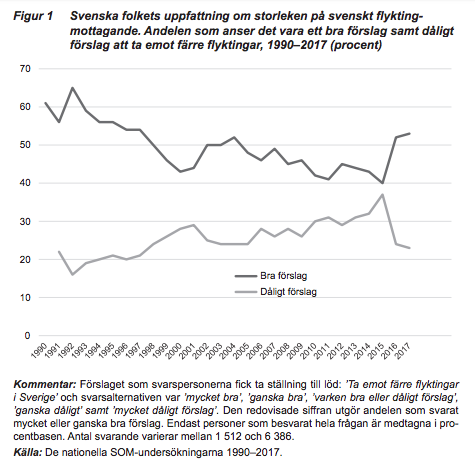 Figur 1 Svenska folkets uppfattning om storleken på svenskt flyktingmottagande. Andelen som anser det vara ett bra förslag samt dåligt förslag att ta emot färre flyktingar, 1990–2017 (procent)

70
60
50
40
30
20
10
0

Bra förslag
Dåligt förslag

1990 1991 1992 1993 1994 1995 1996 1997 1998 1999 2000 2001 2002 2003 2004 2005 2006 2007 2008 2009 2010 2011 2012 2013 2014 2015 2016 2017

Kommentar: Förslaget som svarspersonerna fick ta ställning till löd: 'Ta emot färre flyktingar i Sverige' och svarsalternativen var 'mycket bra', 'ganska bra', 'varken bra eller dåligt förslag', 'ganska dåligt' samt 'mycket dåligt förslag'. Den redovisade siffran utgör andelen som svarat mycket eller ganska bra förslag. Endast personer som besvarat hela frågan är medtagna i procentbasen. Antal svarande varierar mellan 1 512 och 6 386.

Källa: De nationella SOM-undersökningarna 1990–2017.